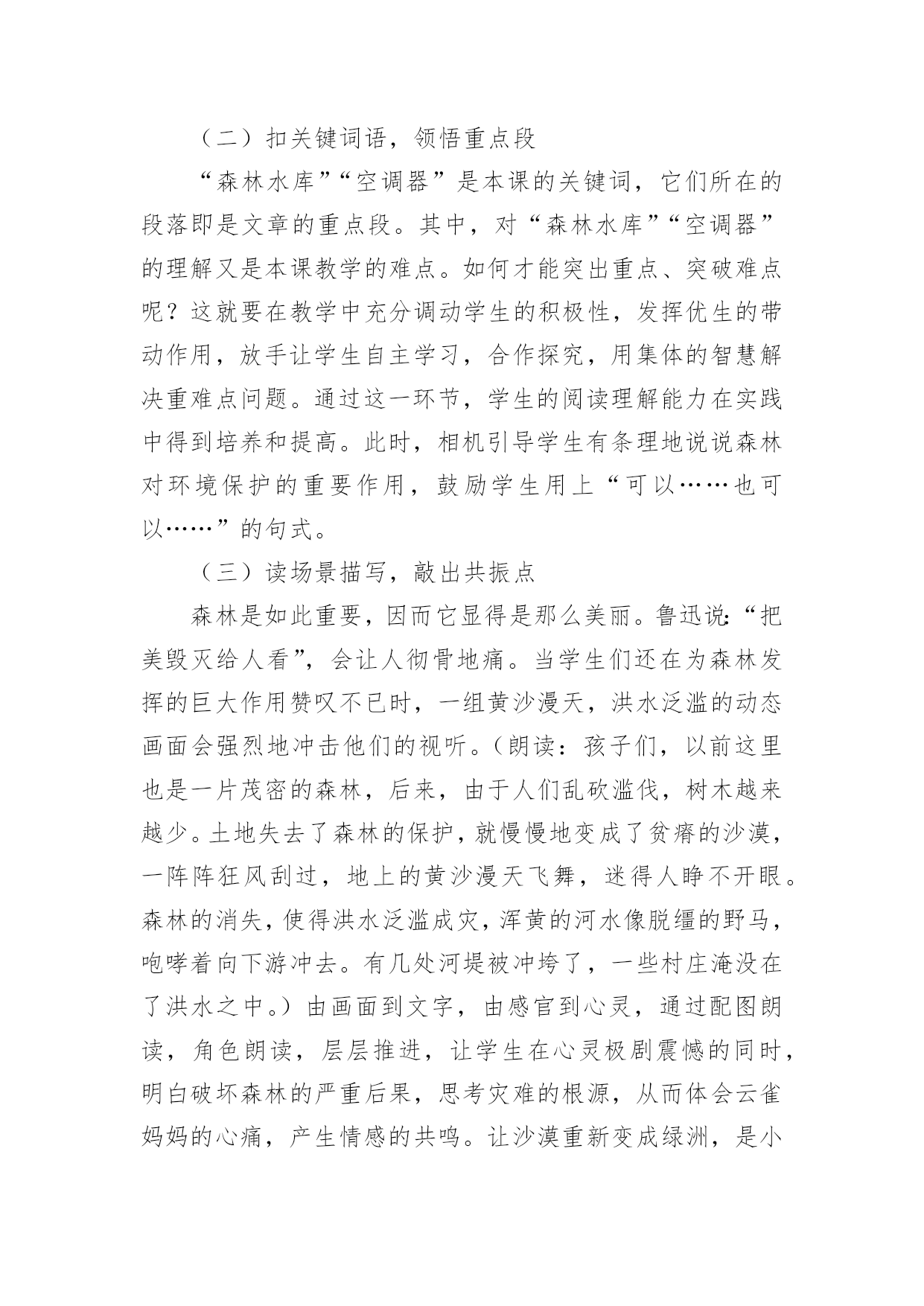 （二）扣关键词语，领悟重点段

“森林水库”“空调器”是本课的关键词，它们所在的段落即是文章的重点段。其中，对“森林水库”“空调器”的理解又是本课教学的难点。如何才能突出重点、突破难点呢？这就要在教学中充分调动学生的积极性，发挥优生的带动作用，放手让学生自主学习，合作探究，用集体的智慧解决重难点问题。通过这一环节，学生的阅读理解能力在实践中得到培养和提高。此时，相机引导学生有条理地说说森林对环境保护的重要作用，鼓励学生用上“可以……也可以……”的句式。

（三）读场景描写，敲出共振点

森林是如此重要，因而它显得是那么美丽。鲁迅说：“把美毁灭给人看”，会让人彻骨地痛。当学生们还在为森林发挥的巨大作用赞叹不已时，一组黄沙漫天，洪水泛滥的动态画面会强烈地冲击他们的视听。（朗读：孩子们，以前这里也是一片茂密的森林，后来，由于人们乱砍滥伐，树木越来越少。土地失去了森林的保护，就慢慢地变成了贫瘠的沙漠，一阵阵狂风刮过，地上的黄沙漫天飞舞，迷得人睁不开眼。森林的消失，使得洪水泛滥成灾，浑黄的河水像脱缰的野马，咆哮着向下游冲去。有几处河堤被冲垮了，一些村庄淹没在了洪水之中。）由画面到文字，由感官到心灵，通过配图朗读，角色朗读，层层推进，让学生在心灵极剧震憾的同时，明白破坏森林的严重后果，思考灾难的根源，从而体会云雀妈妈的心痛，产生情感的共鸣。让沙漠重新变成绿洲，是小